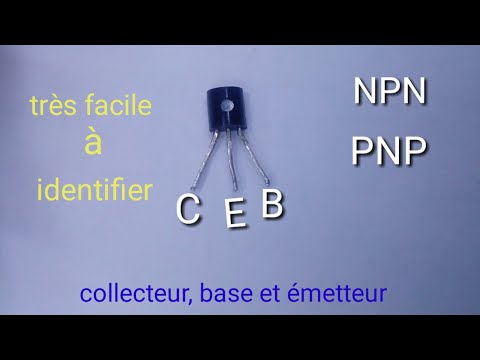 très facile
à
identifier

C E B

NPN
PNP

collecteur, base et émetteur